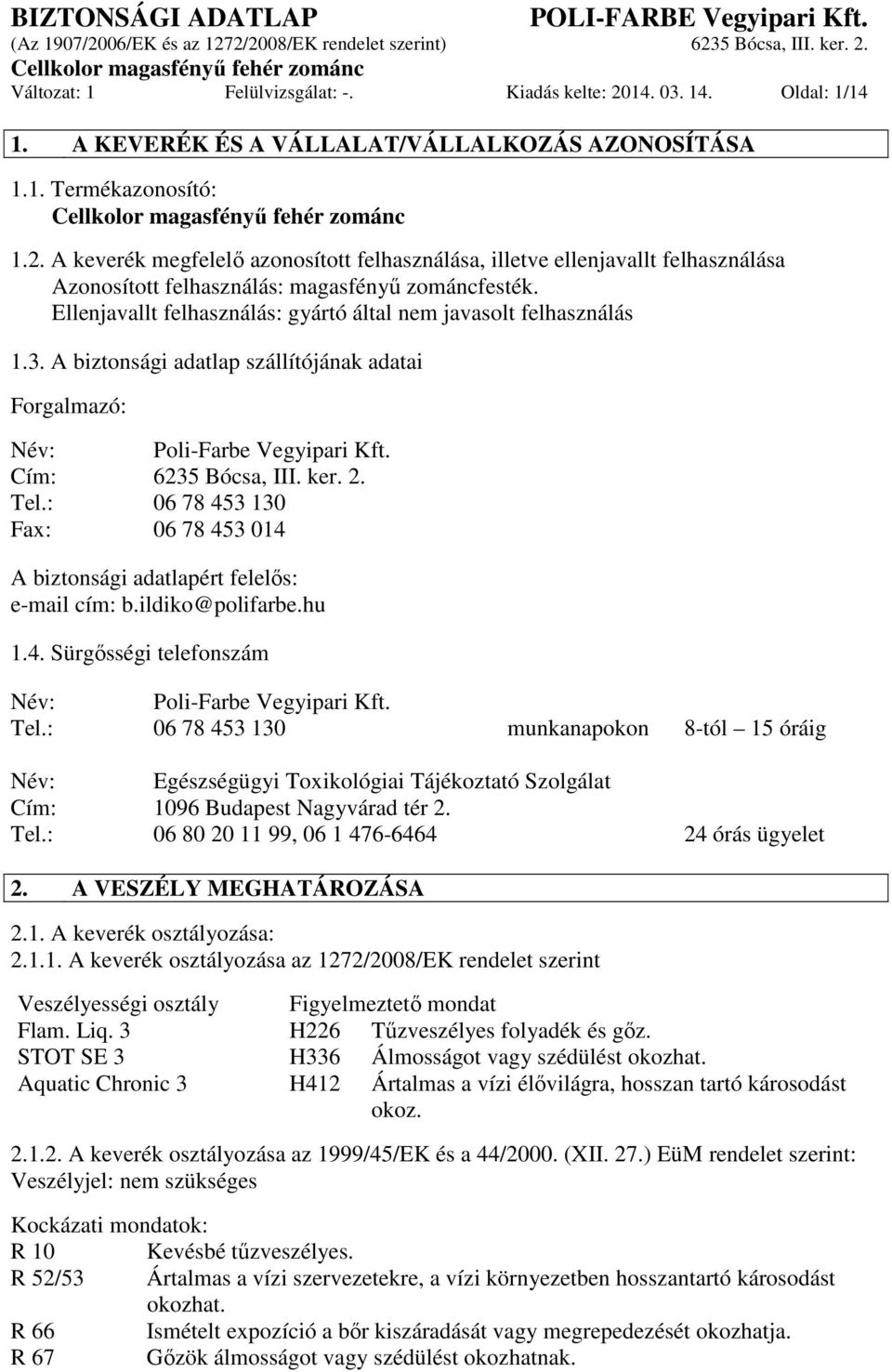 BIZTONSÁGI ADATLAP
POLI-FARBE Vegyipari Kft.
(Az 1907/2006/EK és az 1272/2008/EK rendelet szerint)
6235 Bócsa, III. ker. 2.
Cellkolor magasfényű fehér zománc
Változat: 1 Felülvizsgálat: -. Kiadás kelte: 2014. 03. 14. Oldal: 1/14

1. A KEVERÉK ÉS A VÁLLALAT/VÁLLALKOZÁS AZONOSÍTÁSA

1.1. Termékazonosító:
Cellkolor magasfényű fehér zománc

1.2. A keverék megfelelő azonosított felhasználása, illetve ellenjavallt felhasználása
Azonosított felhasználás: magasfényű zománcfesték.
Ellenjavallt felhasználás: gyártó által nem javasolt felhasználás

1.3. A biztonsági adatlap szállítójának adatai

Forgalmazó:

Név: Poli-Farbe Vegyipari Kft.
Cím: 6235 Bócsa, III. ker. 2.
Tel.: 06 78 453 130
Fax: 06 78 453 014

A biztonsági adatlapért felelős:
e-mail cím: b.ildiko@polifarbe.hu

1.4. Sürgősségi telefonszám

Név: Poli-Farbe Vegyipari Kft.
Tel.: 06 78 453 130 munkanapokon 8-tól – 15 óráig

Név: Egészségügyi Toxikológiai Tájékoztató Szolgálat
Cím: 1096 Budapest Nagyvárad tér 2.
Tel.: 06 80 20 11 99, 06 1 476-6464 24 órás ügyelet

2. A VESZÉLY MEGHATÁROZÁSA

2.1. A keverék osztályozása:
2.1.1. A keverék osztályozása az 1272/2008/EK rendelet szerint

| Veszélyességi osztály | Figyelmeztető mondat | |
|---|---|---|
| Flam. Liq. 3 | H226 | Tűzveszélyes folyadék és gőz. |
| STOT SE 3 | H336 | Álmosságot vagy szédülést okozhat. |
| Aquatic Chronic 3 | H412 | Ártalmas a vízi élővilágra, hosszan tartó károsodást okoz. |

2.1.2. A keverék osztályozása az 1999/45/EK és a 44/2000. (XII. 27.) EüM rendelet szerint:
Veszélyjel: nem szükséges

Kockázati mondatok:
R 10 Kevésbé tűzveszélyes.
R 52/53 Ártalmas a vízi szervezetekre, a vízi környezetben hosszantartó károsodást okozhat.
R 66 Ismételt expozíció a bőr kiszáradását vagy megrepedezését okozhatja.
R 67 Gőzök álmosságot vagy szédülést okozhatnak.